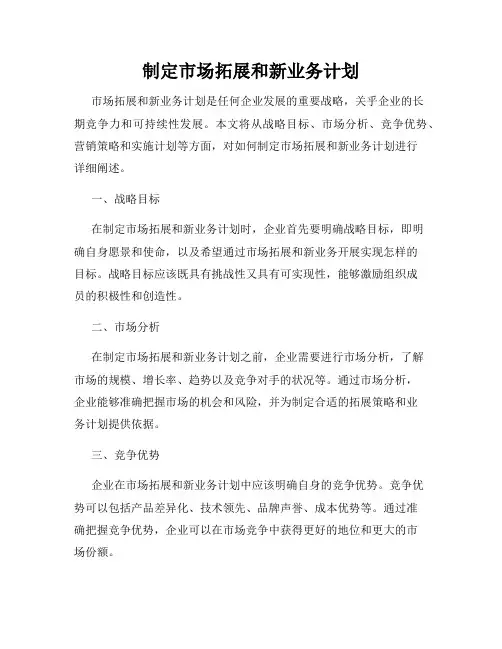 制定市场拓展和新业务计划

市场拓展和新业务计划是任何企业发展的重要战略，关乎企业的长期竞争力和可持续性发展。本文将从战略目标、市场分析、竞争优势、营销策略和实施计划等方面，对如何制定市场拓展和新业务计划进行详细阐述。

一、战略目标

在制定市场拓展和新业务计划时，企业首先要明确战略目标，即明确自身愿景和使命，以及希望通过市场拓展和新业务开展实现怎样的目标。战略目标应该既具有挑战性又具有可实现性，能够激励组织成员的积极性和创造性。

二、市场分析

在制定市场拓展和新业务计划之前，企业需要进行市场分析，了解市场的规模、增长率、趋势以及竞争对手的状况等。通过市场分析，企业能够准确把握市场的机会和风险，并为制定合适的拓展策略和业务计划提供依据。

三、竞争优势

企业在市场拓展和新业务计划中应该明确自身的竞争优势。竞争优势可以包括产品差异化、技术领先、品牌声誉、成本优势等。通过准确把握竞争优势，企业可以在市场竞争中获得更好的地位和更大的市场份额。